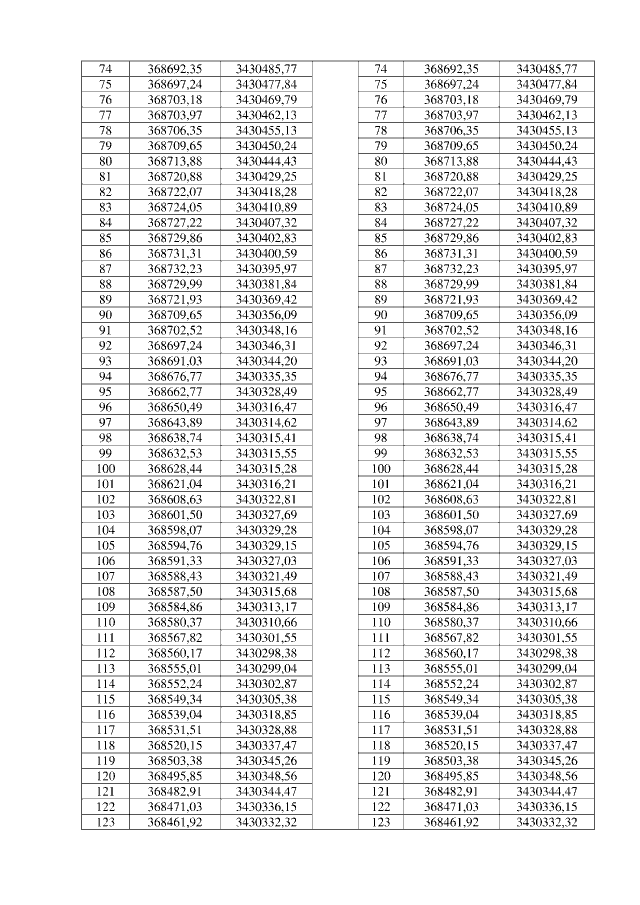 | 74 | 368692,35 | 3430485,77 |  | 74 | 368692,35 | 3430485,77 |
|---|---|---|---|---|---|---|
| 75 | 368697,24 | 3430477,84 |  | 75 | 368697,24 | 3430477,84 |
| 76 | 368703,18 | 3430469,79 |  | 76 | 368703,18 | 3430469,79 |
| 77 | 368703,97 | 3430462,13 |  | 77 | 368703,97 | 3430462,13 |
| 78 | 368706,35 | 3430455,13 |  | 78 | 368706,35 | 3430455,13 |
| 79 | 368709,65 | 3430450,24 |  | 79 | 368709,65 | 3430450,24 |
| 80 | 368713,88 | 3430444,43 |  | 80 | 368713,88 | 3430444,43 |
| 81 | 368720,88 | 3430429,25 |  | 81 | 368720,88 | 3430429,25 |
| 82 | 368722,07 | 3430418,28 |  | 82 | 368722,07 | 3430418,28 |
| 83 | 368724,05 | 3430410,89 |  | 83 | 368724,05 | 3430410,89 |
| 84 | 368727,22 | 3430407,32 |  | 84 | 368727,22 | 3430407,32 |
| 85 | 368729,86 | 3430402,83 |  | 85 | 368729,86 | 3430402,83 |
| 86 | 368731,31 | 3430400,59 |  | 86 | 368731,31 | 3430400,59 |
| 87 | 368732,23 | 3430395,97 |  | 87 | 368732,23 | 3430395,97 |
| 88 | 368729,99 | 3430381,84 |  | 88 | 368729,99 | 3430381,84 |
| 89 | 368721,93 | 3430369,42 |  | 89 | 368721,93 | 3430369,42 |
| 90 | 368709,65 | 3430356,09 |  | 90 | 368709,65 | 3430356,09 |
| 91 | 368702,52 | 3430348,16 |  | 91 | 368702,52 | 3430348,16 |
| 92 | 368697,24 | 3430346,31 |  | 92 | 368697,24 | 3430346,31 |
| 93 | 368691,03 | 3430344,20 |  | 93 | 368691,03 | 3430344,20 |
| 94 | 368676,77 | 3430335,35 |  | 94 | 368676,77 | 3430335,35 |
| 95 | 368662,77 | 3430328,49 |  | 95 | 368662,77 | 3430328,49 |
| 96 | 368650,49 | 3430316,47 |  | 96 | 368650,49 | 3430316,47 |
| 97 | 368643,89 | 3430314,62 |  | 97 | 368643,89 | 3430314,62 |
| 98 | 368638,74 | 3430315,41 |  | 98 | 368638,74 | 3430315,41 |
| 99 | 368632,53 | 3430315,55 |  | 99 | 368632,53 | 3430315,55 |
| 100 | 368628,44 | 3430315,28 |  | 100 | 368628,44 | 3430315,28 |
| 101 | 368621,04 | 3430316,21 |  | 101 | 368621,04 | 3430316,21 |
| 102 | 368608,63 | 3430322,81 |  | 102 | 368608,63 | 3430322,81 |
| 103 | 368601,50 | 3430327,69 |  | 103 | 368601,50 | 3430327,69 |
| 104 | 368598,07 | 3430329,28 |  | 104 | 368598,07 | 3430329,28 |
| 105 | 368594,76 | 3430329,15 |  | 105 | 368594,76 | 3430329,15 |
| 106 | 368591,33 | 3430327,03 |  | 106 | 368591,33 | 3430327,03 |
| 107 | 368588,43 | 3430321,49 |  | 107 | 368588,43 | 3430321,49 |
| 108 | 368587,50 | 3430315,68 |  | 108 | 368587,50 | 3430315,68 |
| 109 | 368584,86 | 3430313,17 |  | 109 | 368584,86 | 3430313,17 |
| 110 | 368580,37 | 3430310,66 |  | 110 | 368580,37 | 3430310,66 |
| 111 | 368567,82 | 3430301,55 |  | 111 | 368567,82 | 3430301,55 |
| 112 | 368560,17 | 3430298,38 |  | 112 | 368560,17 | 3430298,38 |
| 113 | 368555,01 | 3430299,04 |  | 113 | 368555,01 | 3430299,04 |
| 114 | 368552,24 | 3430302,87 |  | 114 | 368552,24 | 3430302,87 |
| 115 | 368549,34 | 3430305,38 |  | 115 | 368549,34 | 3430305,38 |
| 116 | 368539,04 | 3430318,85 |  | 116 | 368539,04 | 3430318,85 |
| 117 | 368531,51 | 3430328,88 |  | 117 | 368531,51 | 3430328,88 |
| 118 | 368520,15 | 3430337,47 |  | 118 | 368520,15 | 3430337,47 |
| 119 | 368503,38 | 3430345,26 |  | 119 | 368503,38 | 3430345,26 |
| 120 | 368495,85 | 3430348,56 |  | 120 | 368495,85 | 3430348,56 |
| 121 | 368482,91 | 3430344,47 |  | 121 | 368482,91 | 3430344,47 |
| 122 | 368471,03 | 3430336,15 |  | 122 | 368471,03 | 3430336,15 |
| 123 | 368461,92 | 3430332,32 |  | 123 | 368461,92 | 3430332,32 |